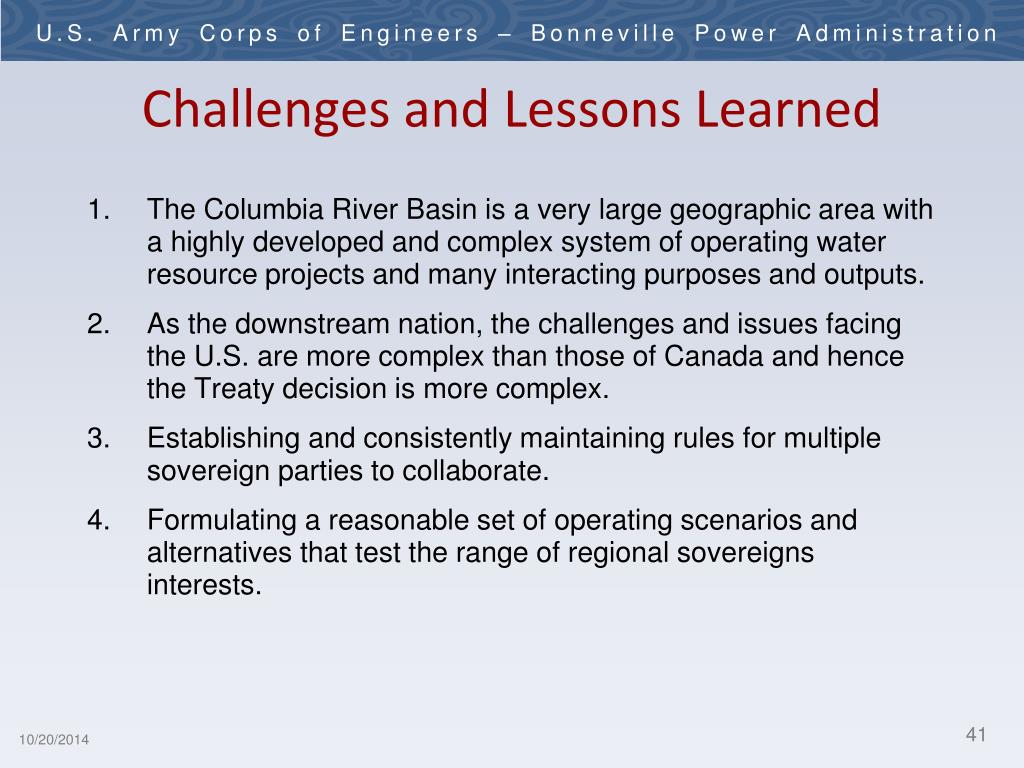 U.S. Army Corps of Engineers – Bonneville Power Administration

Challenges and Lessons Learned

1. The Columbia River Basin is a very large geographic area with a highly developed and complex system of operating water resource projects and many interacting purposes and outputs.

2. As the downstream nation, the challenges and issues facing the U.S. are more complex than those of Canada and hence the Treaty decision is more complex.

3. Establishing and consistently maintaining rules for multiple sovereign parties to collaborate.

4. Formulating a reasonable set of operating scenarios and alternatives that test the range of regional sovereigns interests.

10/20/2014

41